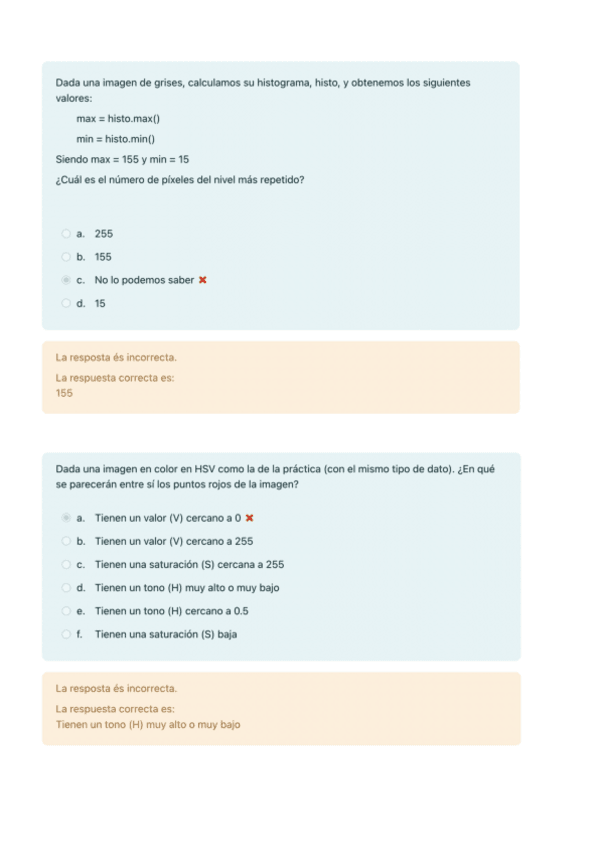 Dada una imagen de grises, calculamos su histograma, histo, y obtenemos los siguientes valores:

max = histo.max()

min = histo.min()

Siendo max = 155 y min = 15

¿Cuál es el número de píxeles del nivel más repetido?

a. 255

b. 155

c. No lo podemos saber ✖

d. 15

La resposta és incorrecta.

La respuesta correcta es:
155

Dada una imagen en color en HSV como la de la práctica (con el mismo tipo de dato). ¿En qué se parecerán entre sí los puntos rojos de la imagen?

a. Tienen un valor (V) cercano a 0 ✖

b. Tienen un valor (V) cercano a 255

c. Tienen una saturación (S) cercana a 255

d. Tienen un tono (H) muy alto o muy bajo

e. Tienen un tono (H) cercano a 0.5

f. Tienen una saturación (S) baja

La resposta és incorrecta.

La respuesta correcta es:
Tienen un tono (H) muy alto o muy bajo